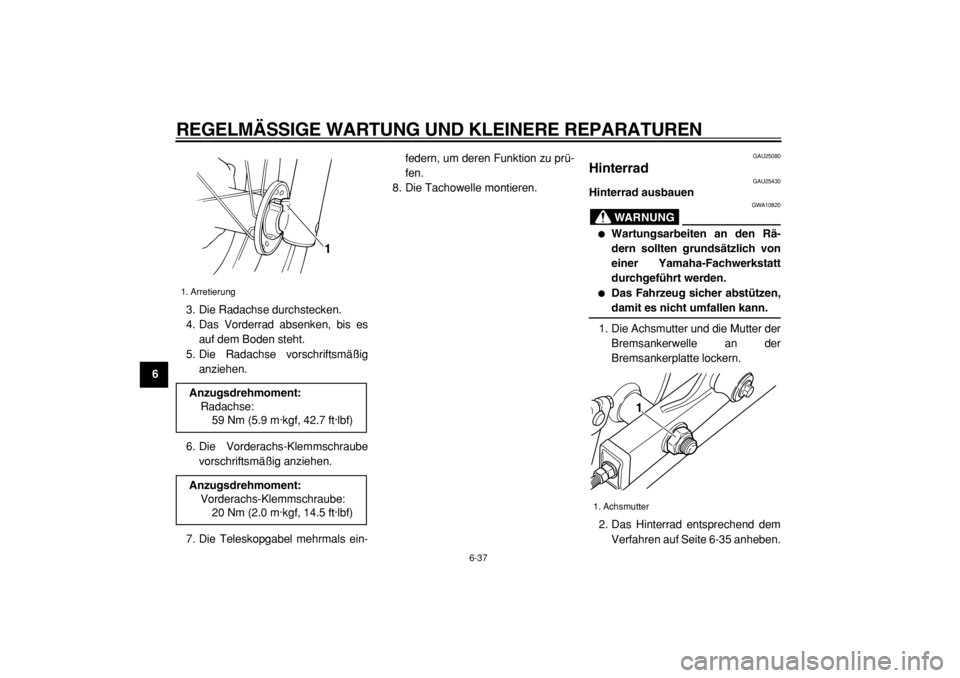 REGELMÄSSIGE WARTUNG UND KLEINERE REPARATUREN

6

1

1. Arretierung

3. Die Radachse durchstecken.
4. Das Vorderrad absenken, bis es auf dem Boden steht.
5. Die Radachse vorschriftsmäßig anziehen.

Anzugsdrehmoment:
Radachse:
59 Nm (5.9 m·kgf, 42.7 ft·lbf)

6. Die Vorderachs-Klemmschraube vorschriftsmäßig anziehen.

Anzugsdrehmoment:
Vorderachs-Klemmschraube:
20 Nm (2.0 m·kgf, 14.5 ft·lbf)

7. Die Teleskopgabel mehrmals einfedern, um deren Funktion zu prüfen.
8. Die Tachowelle montieren.

GAU25080
Hinterrad

GAU25430
Hinterrad ausbauen

GWA10820
WARNUNG

● Wartungsarbeiten an den Rädern sollten grundsätzlich von einer Yamaha-Fachwerkstatt durchgeführt werden.
● Das Fahrzeug sicher abstützen, damit es nicht umfallen kann.

1. Die Achsmutter und die Mutter der Bremsankerwelle an der Bremsankerplatte lockern.

1

1. Achsmutter

2. Das Hinterrad entsprechend dem Verfahren auf Seite 6-35 anheben.

6-37

carmanualsonline.info